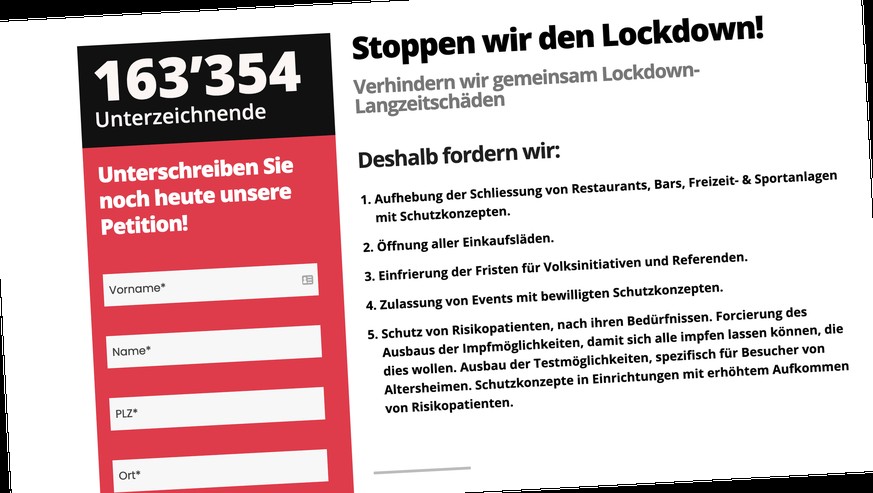 163'354
Unterzeichnende

Unterschreiben Sie noch heute unsere Petition!

Vorname*

Name*

PLZ*

Ort*

Stoppen wir den Lockdown!

Verhindern wir gemeinsam Lockdown-Langzeitschäden

Deshalb fordern wir:

1. Aufhebung der Schliessung von Restaurants, Bars, Freizeit- & Sportanlagen mit Schutzkonzepten.

2. Öffnung aller Einkaufsläden.

3. Einfrierung der Fristen für Volksinitiativen und Referenden.

4. Zulassung von Events mit bewilligten Schutzkonzepten.

5. Schutz von Risikopatienten, nach ihren Bedürfnissen. Forcierung des Ausbaus der Impfmöglichkeiten, damit sich alle impfen lassen können, die dies wollen. Ausbau der Testmöglichkeiten, spezifisch für Besucher von Altersheimen. Schutzkonzepte in Einrichtungen mit erhöhtem Aufkommen von Risikopatienten.